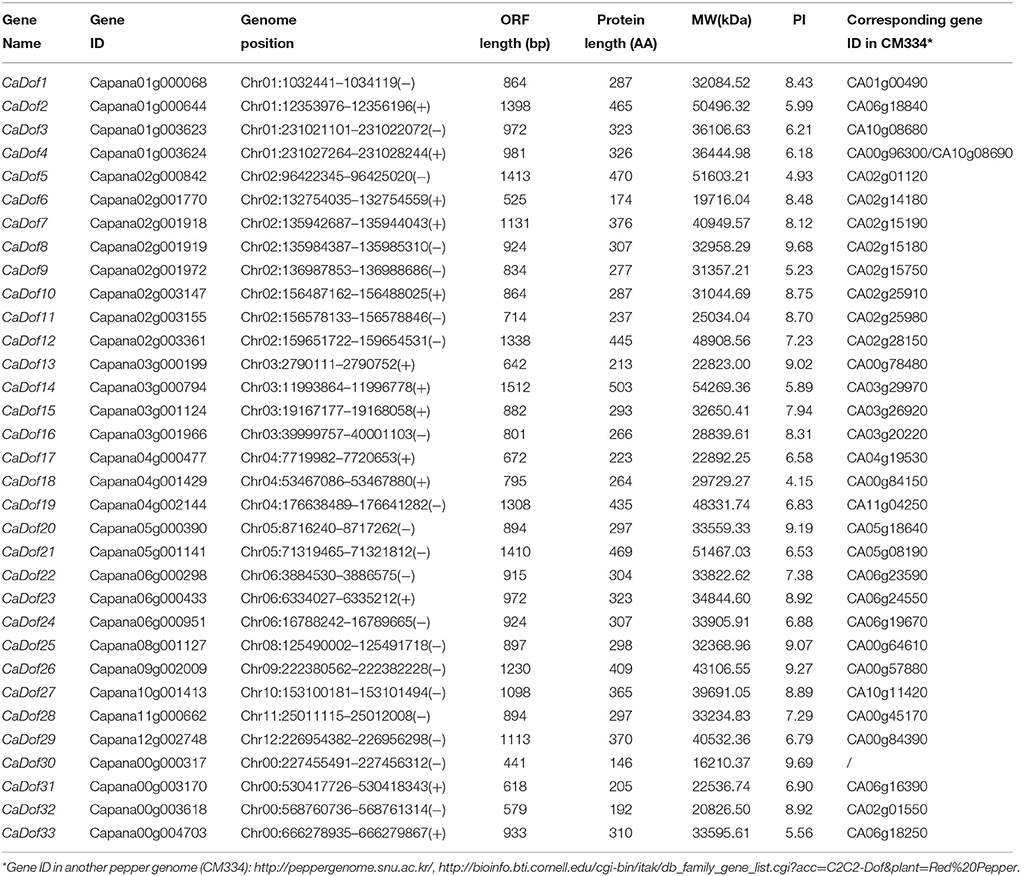 | Gene Name | Gene ID | Genome position | ORF length (bp) | Protein length (AA) | MW(kDa) | PI | Corresponding gene ID in CM334* |
|---|---|---|---|---|---|---|---|
| CaDof1 | Capana01g000068 | Chr01:1032441–1034119(−) | 864 | 287 | 32084.52 | 8.43 | CA01g00490 |
| CaDof2 | Capana01g000644 | Chr01:12353976–12356196(+) | 1398 | 465 | 50496.32 | 5.99 | CA06g18840 |
| CaDof3 | Capana01g003623 | Chr01:231021101–231022072(−) | 972 | 323 | 36106.63 | 6.21 | CA10g08680 |
| CaDof4 | Capana01g003624 | Chr01:231027264–231028244(+) | 981 | 326 | 36444.98 | 6.18 | CA00g96300/CA10g08690 |
| CaDof5 | Capana02g000842 | Chr02:96422345–96425020(−) | 1413 | 470 | 51603.21 | 4.93 | CA02g01120 |
| CaDof6 | Capana02g001770 | Chr02:132754035–132754559(+) | 525 | 174 | 19716.04 | 8.48 | CA02g14180 |
| CaDof7 | Capana02g001918 | Chr02:135942687–135944043(+) | 1131 | 376 | 40949.57 | 8.12 | CA02g15190 |
| CaDof8 | Capana02g001919 | Chr02:135984387–135985310(−) | 924 | 307 | 32958.29 | 9.68 | CA02g15180 |
| CaDof9 | Capana02g001972 | Chr02:136987853–136988686(−) | 834 | 277 | 31357.21 | 5.23 | CA02g15750 |
| CaDof10 | Capana02g003147 | Chr02:156487162–156488025(+) | 864 | 287 | 31044.69 | 8.75 | CA02g25910 |
| CaDof11 | Capana02g003155 | Chr02:156578133–156578846(−) | 714 | 237 | 25034.04 | 8.70 | CA02g25980 |
| CaDof12 | Capana02g003361 | Chr02:159651722–159654531(−) | 1338 | 445 | 48908.56 | 7.23 | CA02g28150 |
| CaDof13 | Capana03g000199 | Chr03:2790111–2790752(+) | 642 | 213 | 22823.00 | 9.02 | CA00g78480 |
| CaDof14 | Capana03g000794 | Chr03:11993864–11996778(+) | 1512 | 503 | 54269.36 | 5.89 | CA03g29970 |
| CaDof15 | Capana03g001124 | Chr03:19167177–19168058(+) | 882 | 293 | 32650.41 | 7.94 | CA03g26920 |
| CaDof16 | Capana03g001966 | Chr03:39999757–40001103(−) | 801 | 266 | 28839.61 | 8.31 | CA03g20220 |
| CaDof17 | Capana04g000477 | Chr04:7719982–7720653(+) | 672 | 223 | 22892.25 | 6.58 | CA04g19530 |
| CaDof18 | Capana04g001429 | Chr04:53467086–53467880(+) | 795 | 264 | 29729.27 | 4.15 | CA00g84150 |
| CaDof19 | Capana04g002144 | Chr04:176638489–176641282(−) | 1308 | 435 | 48331.74 | 6.83 | CA11g04250 |
| CaDof20 | Capana05g000390 | Chr05:8716240–8717262(−) | 894 | 297 | 33559.33 | 9.19 | CA05g18640 |
| CaDof21 | Capana05g001141 | Chr05:71319465–71321812(−) | 1410 | 469 | 51467.03 | 6.53 | CA05g08190 |
| CaDof22 | Capana06g000298 | Chr06:3884530–3886575(−) | 915 | 304 | 33822.62 | 7.38 | CA06g23590 |
| CaDof23 | Capana06g000433 | Chr06:6334027–6335212(+) | 972 | 323 | 34844.60 | 8.92 | CA06g24550 |
| CaDof24 | Capana06g000951 | Chr06:16788242–16789665(−) | 924 | 307 | 33905.91 | 6.88 | CA06g19670 |
| CaDof25 | Capana08g001127 | Chr08:125490002–125491718(−) | 897 | 298 | 32368.96 | 9.07 | CA00g64610 |
| CaDof26 | Capana09g002009 | Chr09:222380562–222382228(−) | 1230 | 409 | 43106.55 | 9.27 | CA00g57880 |
| CaDof27 | Capana10g001413 | Chr10:153100181–153101494(−) | 1098 | 365 | 39691.05 | 8.89 | CA10g11420 |
| CaDof28 | Capana11g000662 | Chr11:25011115–25012008(−) | 894 | 297 | 33234.83 | 7.29 | CA00g45170 |
| CaDof29 | Capana12g002748 | Chr12:226954382–226956298(−) | 1113 | 370 | 40532.36 | 6.79 | CA00g84390 |
| CaDof30 | Capana00g000317 | Chr00:227455491–227456312(−) | 441 | 146 | 16210.37 | 9.69 | / |
| CaDof31 | Capana00g003170 | Chr00:530417726–530418343(+) | 618 | 205 | 22536.74 | 6.90 | CA06g16390 |
| CaDof32 | Capana00g003618 | Chr00:568760736–568761314(−) | 579 | 192 | 20826.50 | 8.92 | CA02g01550 |
| CaDof33 | Capana00g004703 | Chr00:666278935–666279867(+) | 933 | 310 | 33595.61 | 5.56 | CA06g18250 |

*Gene ID in another pepper genome (CM334): http://peppergenome.snu.ac.kr/, http://bioinfo.bti.cornell.edu/cgi-bin/itak/db_family_gene_list.cgi?acc=C2C2-Dof&plant=Red%20Pepper.